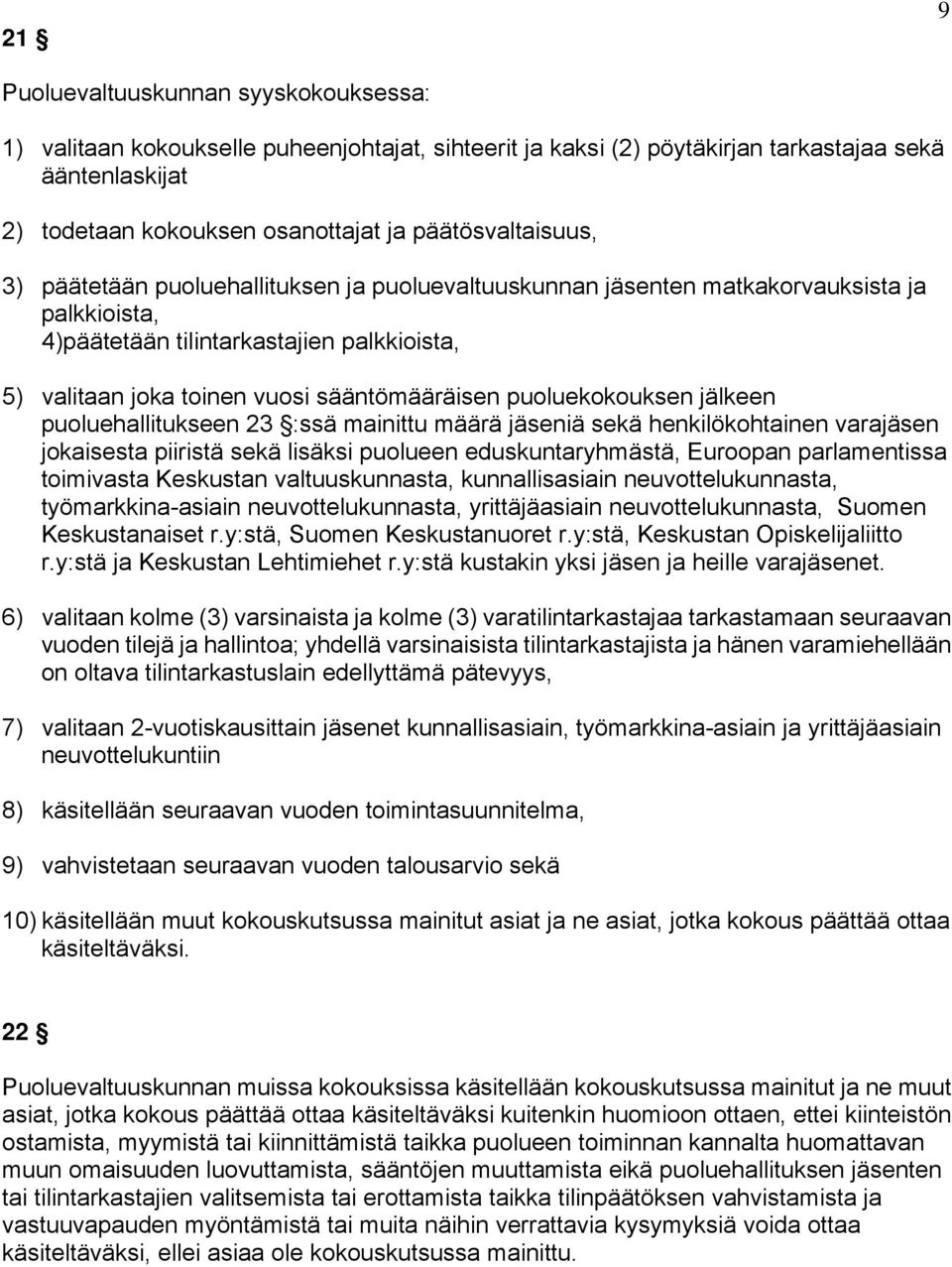 9

21 §

Puoluevaltuuskunnan syyskokouksessa:

1) valitaan kokoukselle puheenjohtajat, sihteerit ja kaksi (2) pöytäkirjan tarkastajaa sekä ääntenlaskijat

2) todetaan kokouksen osanottajat ja päätösvaltaisuus,

3) päätetään puoluehallituksen ja puoluevaltuuskunnan jäsenten matkakorvauksista ja palkkioista,
4)päätetään tilintarkastajien palkkioista,

5) valitaan joka toinen vuosi sääntömääräisen puoluekokouksen jälkeen puoluehallitukseen 23 §:ssä mainittu määrä jäseniä sekä henkilökohtainen varajäsen jokaisesta piiristä sekä lisäksi puolueen eduskuntaryhmästä, Euroopan parlamentissa toimivasta Keskustan valtuuskunnasta, kunnallisasiain neuvottelukunnasta, työmarkkina-asiain neuvottelukunnasta, yrittäjäasiain neuvottelukunnasta, Suomen Keskustanaiset r.y:stä, Suomen Keskustanuoret r.y:stä, Keskustan Opiskelijaliitto r.y:stä ja Keskustan Lehtimiehet r.y:stä kustakin yksi jäsen ja heille varajäsenet.

6) valitaan kolme (3) varsinaista ja kolme (3) varatilintarkastajaa tarkastamaan seuraavan vuoden tilejä ja hallintoa; yhdellä varsinaisista tilintarkastajista ja hänen varamiehellään on oltava tilintarkastuslain edellyttämä pätevyys,

7) valitaan 2-vuotiskausittain jäsenet kunnallisasiain, työmarkkina-asiain ja yrittäjäasiain neuvottelukuntiin

8) käsitellään seuraavan vuoden toimintasuunnitelma,

9) vahvistetaan seuraavan vuoden talousarvio sekä

10) käsitellään muut kokouskutsussa mainitut asiat ja ne asiat, jotka kokous päättää ottaa käsiteltäväksi.

22 §

Puoluevaltuuskunnan muissa kokouksissa käsitellään kokouskutsussa mainitut ja ne muut asiat, jotka kokous päättää ottaa käsiteltäväksi kuitenkin huomioon ottaen, ettei kiinteistön ostamista, myymistä tai kiinnittämistä taikka puolueen toiminnan kannalta huomattavan muun omaisuuden luovuttamista, sääntöjen muuttamista eikä puoluehallituksen jäsenten tai tilintarkastajien valitsemista tai erottamista taikka tilinpäätöksen vahvistamista ja vastuuvapauden myöntämistä tai muita näihin verrattavia kysymyksiä voida ottaa käsiteltäväksi, ellei asiaa ole kokouskutsussa mainittu.